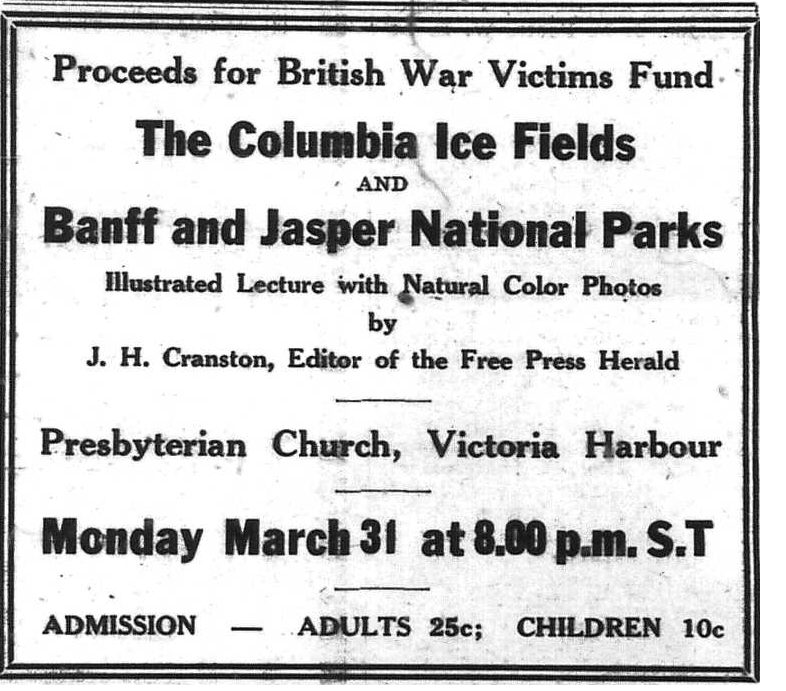 Proceeds for British War Victims Fund

The Columbia Ice Fields

AND

Banff and Jasper National Parks

Illustrated Lecture with Natural Color Photos

by

J. H. Cranston, Editor of the Free Press Herald

Presbyterian Church, Victoria Harbour

Monday March 31 at 8.00 p.m. S.T

ADMISSION — ADULTS 25c; CHILDREN 10c